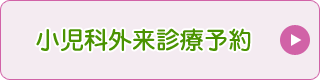 小児科外来診療予約